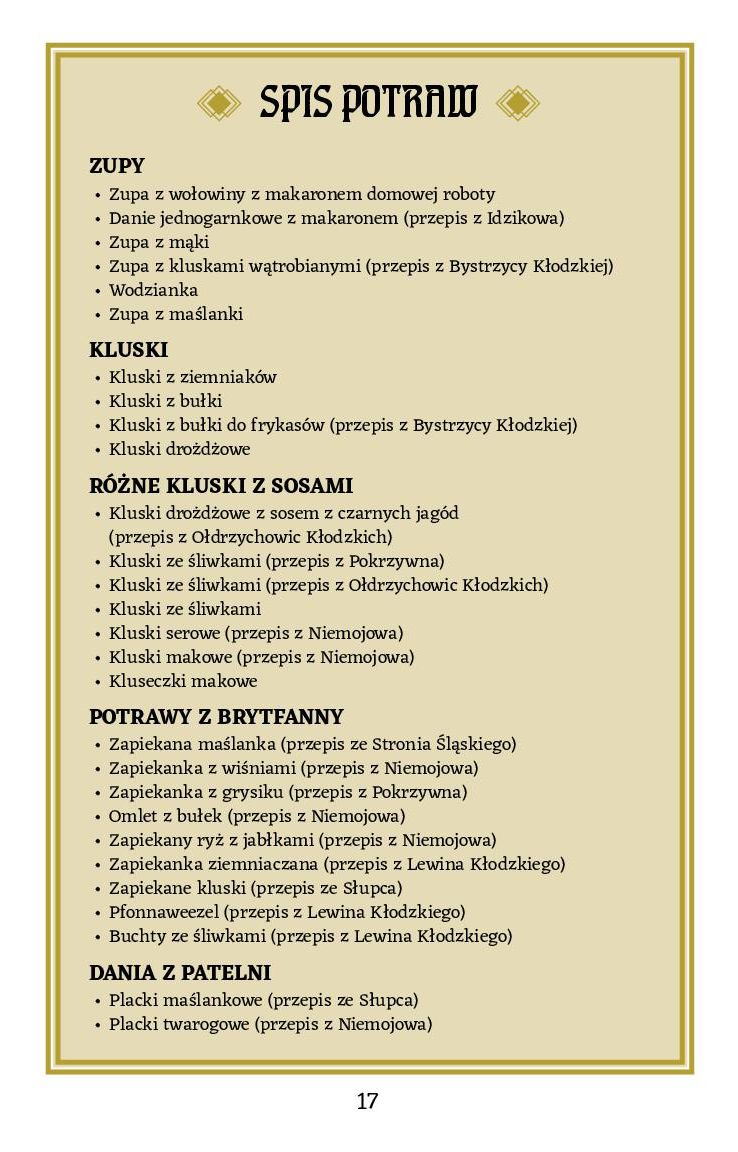 SPIS POTRAW

ZUPY
• Zupa z wołowiny z makaronem domowej roboty
• Danie jednogarnkowe z makaronem (przepis z Idzikowa)
• Zupa z mąki
• Zupa z kluskami wątrobianymi (przepis z Bystrzycy Kłodzkiej)
• Wodzianka
• Zupa z maślanki

KLUSKI
• Kluski z ziemniaków
• Kluski z bułki
• Kluski z bułki do frykasów (przepis z Bystrzycy Kłodzkiej)
• Kluski drożdżowe

RÓŻNE KLUSKI Z SOSAMI
• Kluski drożdżowe z sosem z czarnych jagód (przepis z Ołdrzychowic Kłodzkich)
• Kluski ze śliwkami (przepis z Pokrzywna)
• Kluski ze śliwkami (przepis z Ołdrzychowic Kłodzkich)
• Kluski ze śliwkami
• Kluski serowe (przepis z Niemojowa)
• Kluski makowe (przepis z Niemojowa)
• Kluseczki makowe

POTRAWY Z BRYTFANNY
• Zapiekana maślanka (przepis ze Stronia Śląskiego)
• Zapiekanka z wiśniami (przepis z Niemojowa)
• Zapiekanka z grysiku (przepis z Pokrzywna)
• Omlet z bułek (przepis z Niemojowa)
• Zapiekany ryż z jabłkami (przepis z Niemojowa)
• Zapiekanka ziemniaczana (przepis z Lewina Kłodzkiego)
• Zapiekane kluski (przepis ze Słupca)
• Pfonnaweezel (przepis z Lewina Kłodzkiego)
• Buchty ze śliwkami (przepis z Lewina Kłodzkiego)

DANIA Z PATELNI
• Placki maślankowe (przepis ze Słupca)
• Placki twarogowe (przepis z Niemojowa)

17